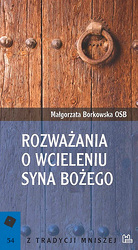 Małgorzata Borkowska OSB

ROZWAŻANIA O WCIELENIU SYNA BOŻEGO

54 Z TRADYCJI MNISZEJ